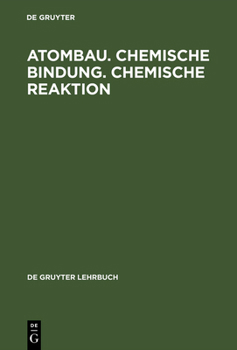 DE GRUYTER

ATOMBAU. CHEMISCHE BINDUNG. CHEMISCHE REAKTION

DE GRUYTER LEHRBUCH

DE
G